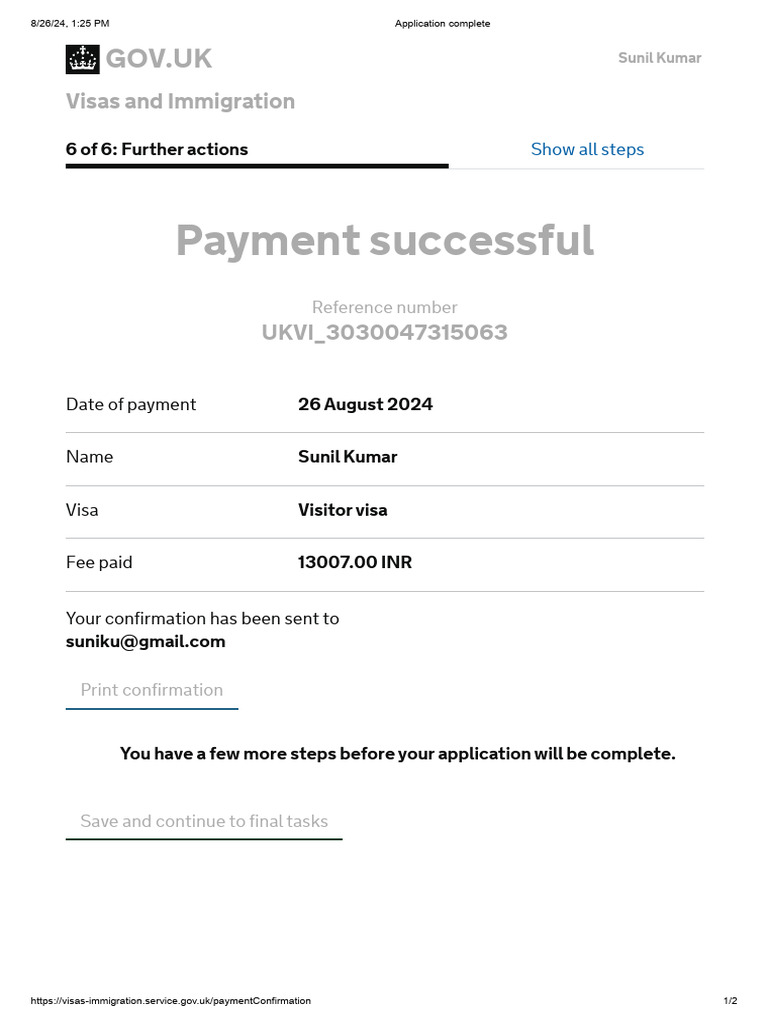 8/26/24, 1:25 PM

Application complete

GOV.UK

Sunil Kumar

Visas and Immigration

6 of 6: Further actions

Show all steps

Payment successful

Reference number
UKVI_3030047315063

| Date of payment | 26 August 2024 |
|---|---|
| Name | Sunil Kumar |
| Visa | Visitor visa |
| Fee paid | 13007.00 INR |

Your confirmation has been sent to
suniku@gmail.com

Print confirmation

You have a few more steps before your application will be complete.

Save and continue to final tasks

https://visas-immigration.service.gov.uk/paymentConfirmation

1/2